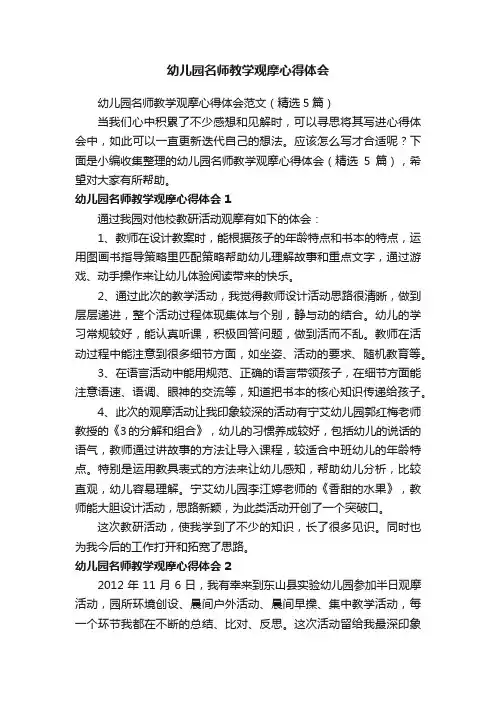 幼儿园名师教学观摩心得体会

幼儿园名师教学观摩心得体会范文（精选5篇）

当我们心中积累了不少感想和见解时，可以寻思将其写进心得体会中，如此可以一直更新迭代自己的想法。应该怎么写才合适呢？下面是小编收集整理的幼儿园名师教学观摩心得体会（精选 5 篇），希望对大家有所帮助。

幼儿园名师教学观摩心得体会 1

通过我园对他校教研活动观摩有如下的体会：

1、教师在设计教案时，能根据孩子的年龄特点和书本的特点，运用图画书指导策略里匹配策略帮助幼儿理解故事和重点文字，通过游戏、动手操作来让幼儿体验阅读带来的快乐。

2、通过此次的教学活动，我觉得教师设计活动思路很清晰，做到层层递进，整个活动过程体现集体与个别，静与动的结合。幼儿的学习常规较好，能认真听课，积极回答问题，做到活而不乱。教师在活动过程中能注意到很多细节方面，如坐姿、活动的要求、随机教育等。

3、在语言活动中能用规范、正确的语言带领孩子，在细节方面能注意语速、语调、眼神的交流等，知道把书本的核心知识传递给孩子。

4、此次的观摩活动让我印象较深的活动有宁艾幼儿园郭红梅老师教授的《3的分解和组合》，幼儿的习惯养成较好，包括幼儿的说话的语气，教师通过讲故事的方法让导入课程，较适合中班幼儿的年龄特点。特别是运用教具表式的方法来让幼儿感知，帮助幼儿分析，比较直观，幼儿容易理解。宁艾幼儿园李江婷老师的《香甜的水果》，教师能大胆设计活动，思路新颖，为此类活动开创了一个突破口。

这次教研活动，使我学到了不少的知识，长了很多见识。同时也为我今后的工作打开和拓宽了思路。

幼儿园名师教学观摩心得体会 2

2012 年 11 月 6 日，我有幸来到东山县实验幼儿园参加半日观摩活动，园所环境创设、晨间户外活动、晨间早操、集中教学活动，每一个环节我都在不断的总结、比对、反思。这次活动留给我最深印象